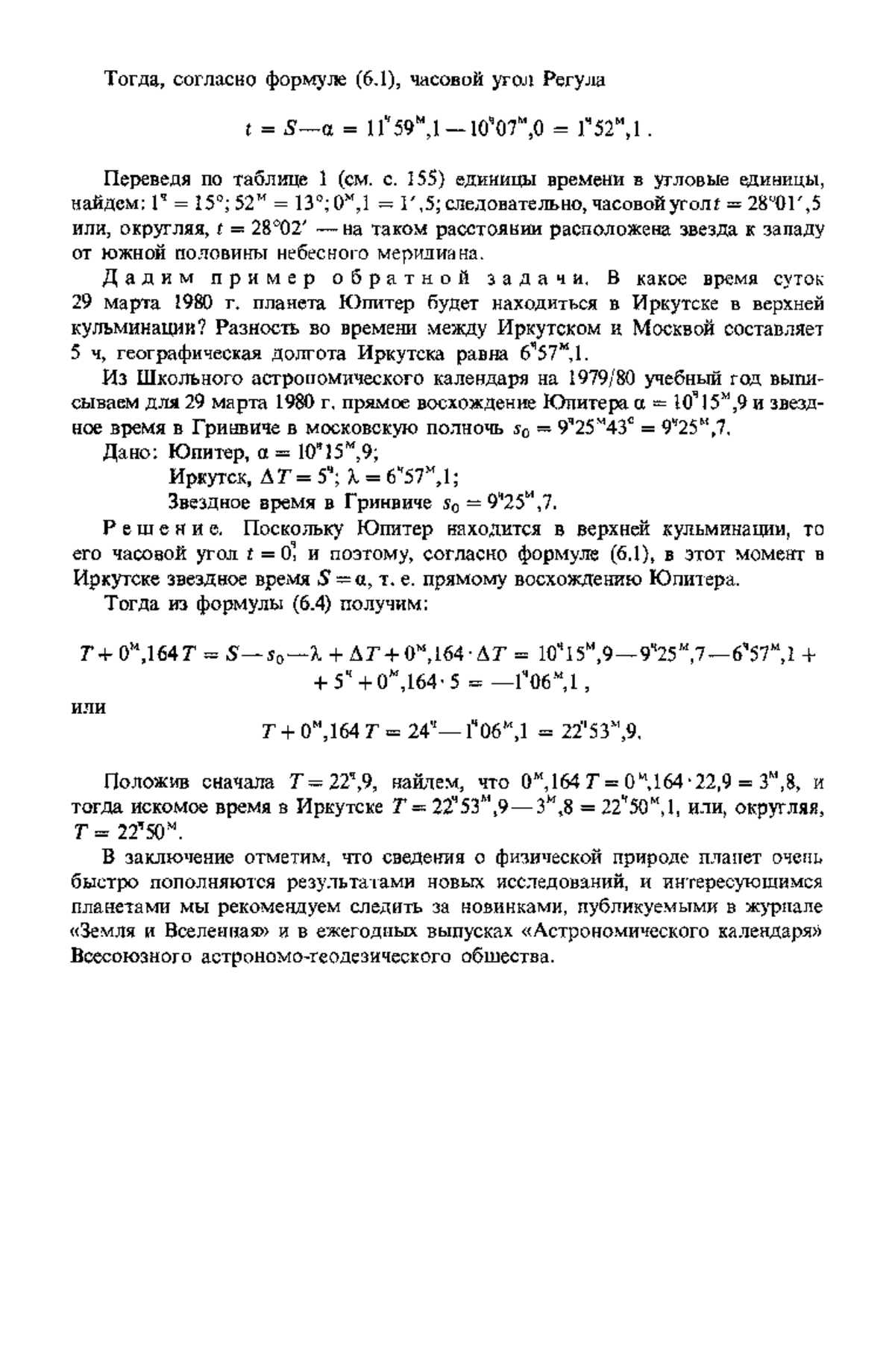 Тогда, согласно формуле (6.1), часовой угол Регула

$t = S - \alpha = 11^ч59^м,1 - 10^ч07^м,0 = 1^ч52^м,1$.

Переведя по таблице 1 (см. с. 155) единицы времени в угловые единицы, найдем: $1^ч = 15°$; $52^м = 13°$; $0^м,1 = 1',5$; следовательно, часовой угол $t = 28°01',5$ или, округляя, $t = 28°02'$ — на таком расстоянии расположена звезда к западу от южной половины небесного меридиана.

Дадим пример обратной задачи. В какое время суток 29 марта 1980 г. планета Юпитер будет находиться в Иркутске в верхней кульминации? Разность во времени между Иркутском и Москвой составляет 5 ч, географическая долгота Иркутска равна $6^ч57^м,1$.

Из Школьного астрономического календаря на 1979/80 учебный год выписываем для 29 марта 1980 г. прямое восхождение Юпитера $\alpha = 10^ч15^м,9$ и звездное время в Гринвиче в московскую полночь $s_0 = 9^ч25^м43^с = 9^ч25^м,7$.

Дано: Юпитер, $\alpha = 10^ч15^м,9$;
Иркутск, $\Delta T = 5^ч$; $\lambda = 6^ч57^м,1$;
Звездное время в Гринвиче $s_0 = 9^ч25^м,7$.

Решение. Поскольку Юпитер находится в верхней кульминации, то его часовой угол $t = 0^ч$, и поэтому, согласно формуле (6.1), в этот момент в Иркутске звездное время $S = \alpha$, т. е. прямому восхождению Юпитера.

Тогда из формулы (6.4) получим:

$T + 0^м,164\,T = S - s_0 - \lambda + \Delta T + 0^м,164 \cdot \Delta T = 10^ч15^м,9 - 9^ч25^м,7 - 6^ч57^м,1 + 5^ч + 0^м,164 \cdot 5 = -1^ч06^м,1$,

или

$T + 0^м,164\,T = 24^ч - 1^ч06^м,1 = 22^ч53^м,9$.

Положив сначала $T = 22^ч,9$, найдем, что $0^м,164\,T = 0^м,164 \cdot 22,9 = 3^м,8$, и тогда искомое время в Иркутске $T = 22^ч53^м,9 - 3^м,8 = 22^ч50^м,1$, или, округляя, $T = 22^ч50^м$.

В заключение отметим, что сведения о физической природе планет очень быстро пополняются результатами новых исследований, и интересующимся планетами мы рекомендуем следить за новинками, публикуемыми в журнале «Земля и Вселенная» и в ежегодных выпусках «Астрономического календаря» Всесоюзного астрономо-геодезического общества.